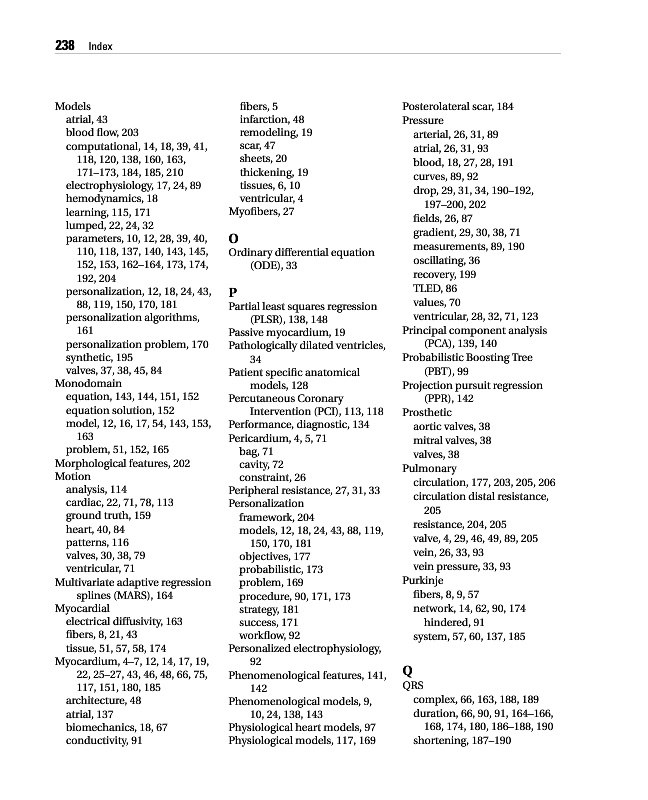 238 Index

Models
atrial, 43
blood flow, 203
computational, 14, 18, 39, 41, 118, 120, 138, 160, 163, 171–173, 184, 185, 210
electrophysiology, 17, 24, 89
hemodynamics, 18
learning, 115, 171
lumped, 22, 24, 32
parameters, 10, 12, 28, 39, 40, 110, 118, 137, 140, 143, 145, 152, 153, 162–164, 173, 174, 192, 204
personalization, 12, 18, 24, 43, 88, 119, 150, 170, 181
personalization algorithms, 161
personalization problem, 170
synthetic, 195
valves, 37, 38, 45, 84
Monodomain
equation, 143, 144, 151, 152
equation solution, 152
model, 12, 16, 17, 54, 143, 153, 163
problem, 51, 152, 165
Morphological features, 202
Motion
analysis, 114
cardiac, 22, 71, 78, 113
ground truth, 159
heart, 40, 84
patterns, 116
valves, 30, 38, 79
ventricular, 71
Multivariate adaptive regression splines (MARS), 164
Myocardial
electrical diffusivity, 163
fibers, 8, 21, 43
tissue, 51, 57, 58, 174
Myocardium, 4–7, 12, 14, 17, 19, 22, 25–27, 43, 46, 48, 66, 75, 117, 151, 180, 185
architecture, 48
atrial, 137
biomechanics, 18, 67
conductivity, 91

fibers, 5
infarction, 48
remodeling, 19
scar, 47
sheets, 20
thickening, 19
tissues, 6, 10
ventricular, 4
Myofibers, 27

O
Ordinary differential equation (ODE), 33

P
Partial least squares regression (PLSR), 138, 148
Passive myocardium, 19
Pathologically dilated ventricles, 34
Patient specific anatomical models, 128
Percutaneous Coronary Intervention (PCI), 113, 118
Performance, diagnostic, 134
Pericardium, 4, 5, 71
bag, 71
cavity, 72
constraint, 26
Peripheral resistance, 27, 31, 33
Personalization
framework, 204
models, 12, 18, 24, 43, 88, 119, 150, 170, 181
objectives, 177
probabilistic, 173
problem, 169
procedure, 90, 171, 173
strategy, 181
success, 171
workflow, 92
Personalized electrophysiology, 92
Phenomenological features, 141, 142
Phenomenological models, 9, 10, 24, 138, 143
Physiological heart models, 97
Physiological models, 117, 169

Posterolateral scar, 184
Pressure
arterial, 26, 31, 89
atrial, 26, 31, 93
blood, 18, 27, 28, 191
curves, 89, 92
drop, 29, 31, 34, 190–192, 197–200, 202
fields, 26, 87
gradient, 29, 30, 38, 71
measurements, 89, 190
oscillating, 36
recovery, 199
TLED, 86
values, 70
ventricular, 28, 32, 71, 123
Principal component analysis (PCA), 139, 140
Probabilistic Boosting Tree (PBT), 99
Projection pursuit regression (PPR), 142
Prosthetic
aortic valves, 38
mitral valves, 38
valves, 38
Pulmonary
circulation, 177, 203, 205, 206
circulation distal resistance, 205
resistance, 204, 205
valve, 4, 29, 46, 49, 89, 205
vein, 26, 33, 93
vein pressure, 33, 93
Purkinje
fibers, 8, 9, 57
network, 14, 62, 90, 174
hindered, 91
system, 57, 60, 137, 185

Q
QRS
complex, 66, 163, 188, 189
duration, 66, 90, 91, 164–166, 168, 174, 180, 186–188, 190
shortening, 187–190